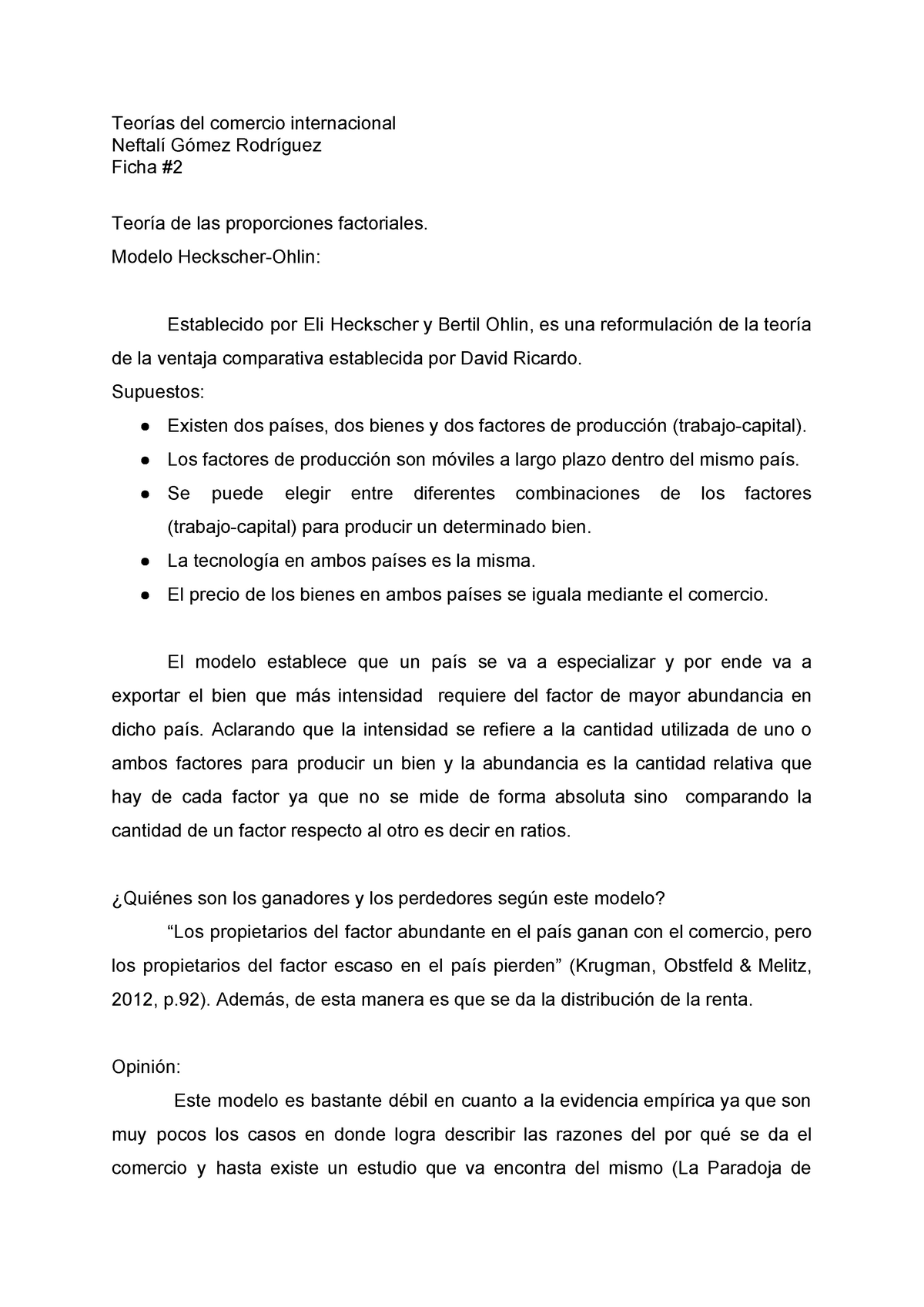 Teorías del comercio internacional
Neftalí Gómez Rodríguez
Ficha #2

Teoría de las proporciones factoriales.

Modelo Heckscher-Ohlin:

Establecido por Eli Heckscher y Bertil Ohlin, es una reformulación de la teoría de la ventaja comparativa establecida por David Ricardo.

Supuestos:

● Existen dos países, dos bienes y dos factores de producción (trabajo-capital).
● Los factores de producción son móviles a largo plazo dentro del mismo país.
● Se puede elegir entre diferentes combinaciones de los factores (trabajo-capital) para producir un determinado bien.
● La tecnología en ambos países es la misma.
● El precio de los bienes en ambos países se iguala mediante el comercio.

El modelo establece que un país se va a especializar y por ende va a exportar el bien que más intensidad requiere del factor de mayor abundancia en dicho país. Aclarando que la intensidad se refiere a la cantidad utilizada de uno o ambos factores para producir un bien y la abundancia es la cantidad relativa que hay de cada factor ya que no se mide de forma absoluta sino comparando la cantidad de un factor respecto al otro es decir en ratios.

¿Quiénes son los ganadores y los perdedores según este modelo?

“Los propietarios del factor abundante en el país ganan con el comercio, pero los propietarios del factor escaso en el país pierden” (Krugman, Obstfeld & Melitz, 2012, p.92). Además, de esta manera es que se da la distribución de la renta.

Opinión:

Este modelo es bastante débil en cuanto a la evidencia empírica ya que son muy pocos los casos en donde logra describir las razones del por qué se da el comercio y hasta existe un estudio que va encontra del mismo (La Paradoja de